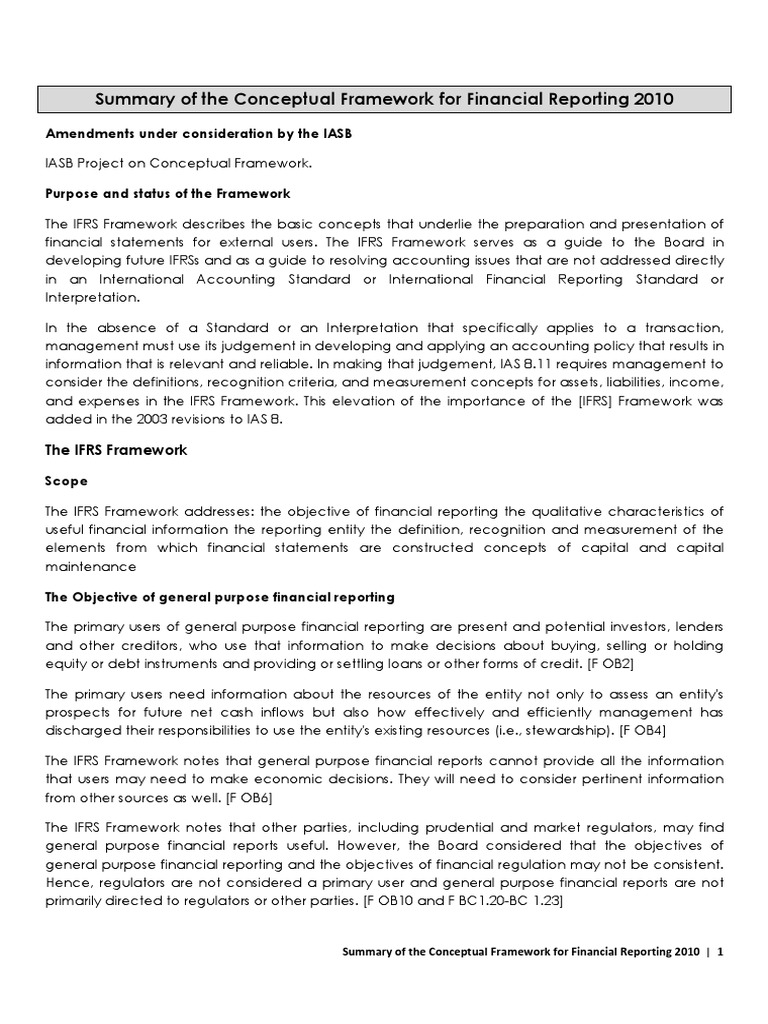 Summary of the Conceptual Framework for Financial Reporting 2010

Amendments under consideration by the IASB

IASB Project on Conceptual Framework.

Purpose and status of the Framework

The IFRS Framework describes the basic concepts that underlie the preparation and presentation of financial statements for external users. The IFRS Framework serves as a guide to the Board in developing future IFRSs and as a guide to resolving accounting issues that are not addressed directly in an International Accounting Standard or International Financial Reporting Standard or Interpretation.

In the absence of a Standard or an Interpretation that specifically applies to a transaction, management must use its judgement in developing and applying an accounting policy that results in information that is relevant and reliable. In making that judgement, IAS 8.11 requires management to consider the definitions, recognition criteria, and measurement concepts for assets, liabilities, income, and expenses in the IFRS Framework. This elevation of the importance of the [IFRS] Framework was added in the 2003 revisions to IAS 8.

The IFRS Framework

Scope

The IFRS Framework addresses: the objective of financial reporting the qualitative characteristics of useful financial information the reporting entity the definition, recognition and measurement of the elements from which financial statements are constructed concepts of capital and capital maintenance

The Objective of general purpose financial reporting

The primary users of general purpose financial reporting are present and potential investors, lenders and other creditors, who use that information to make decisions about buying, selling or holding equity or debt instruments and providing or settling loans or other forms of credit. [F OB2]

The primary users need information about the resources of the entity not only to assess an entity's prospects for future net cash inflows but also how effectively and efficiently management has discharged their responsibilities to use the entity's existing resources (i.e., stewardship). [F OB4]

The IFRS Framework notes that general purpose financial reports cannot provide all the information that users may need to make economic decisions. They will need to consider pertinent information from other sources as well. [F OB6]

The IFRS Framework notes that other parties, including prudential and market regulators, may find general purpose financial reports useful. However, the Board considered that the objectives of general purpose financial reporting and the objectives of financial regulation may not be consistent. Hence, regulators are not considered a primary user and general purpose financial reports are not primarily directed to regulators or other parties. [F OB10 and F BC1.20-BC 1.23]

Summary of the Conceptual Framework for Financial Reporting 2010 | 1